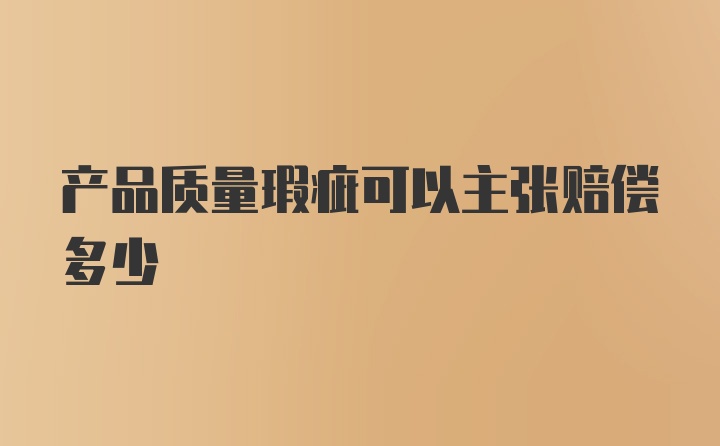 产品质量瑕疵可以主张赔偿多少